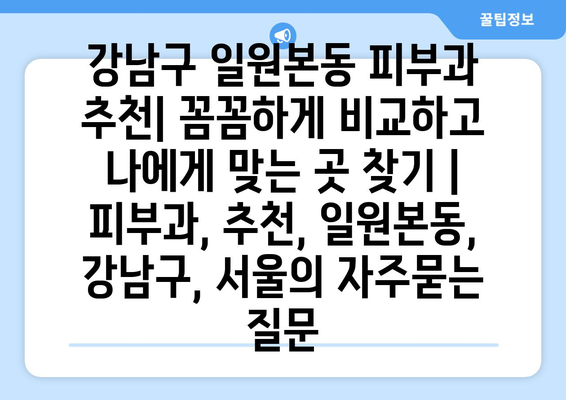 꿀팁정보

강남구 일원본동 피부과 추천| 꼼꼼하게 비교하고 나에게 맞는 곳 찾기 | 피부과, 추천, 일원본동, 강남구, 서울의 자주묻는 질문